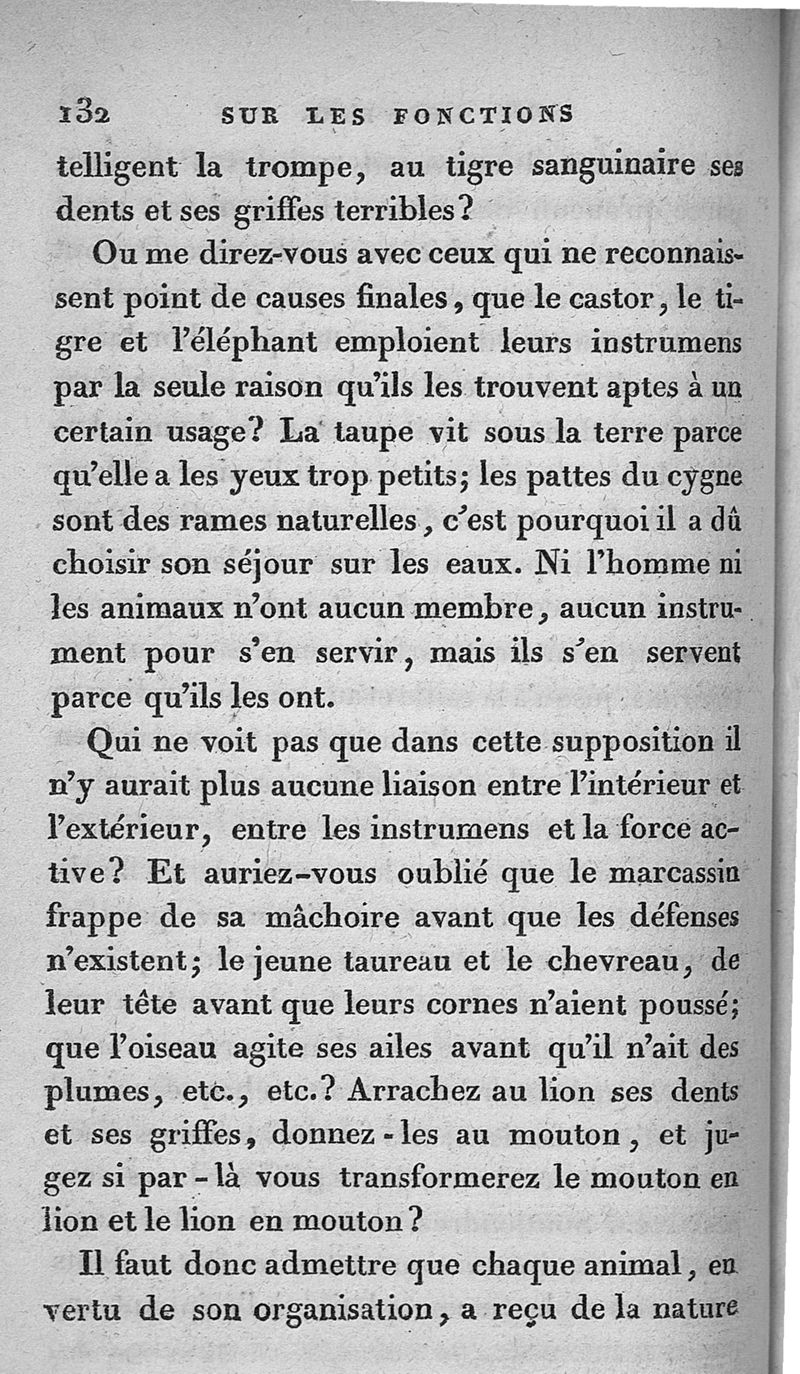 132 SUR LES FONCTIONS

telligent la trompe, au tigre sanguinaire ses dents et ses griffes terribles?

Ou me direz-vous avec ceux qui ne reconnaissent point de causes finales, que le castor, le tigre et l'éléphant emploient leurs instrumens par la seule raison qu'ils les trouvent aptes à un certain usage? La taupe vit sous la terre parce qu'elle a les yeux trop petits; les pattes du cygne sont des rames naturelles, c'est pourquoi il a dû choisir son séjour sur les eaux. Ni l'homme ni les animaux n'ont aucun membre, aucun instrument pour s'en servir, mais ils s'en servent parce qu'ils les ont.

Qui ne voit pas que dans cette supposition il n'y aurait plus aucune liaison entre l'intérieur et l'extérieur, entre les instrumens et la force active? Et auriez-vous oublié que le marcassin frappe de sa mâchoire avant que les défenses n'existent; le jeune taureau et le chevreau, de leur tête avant que leurs cornes n'aient poussé; que l'oiseau agite ses ailes avant qu'il n'ait des plumes, etc., etc.? Arrachez au lion ses dents et ses griffes, donnez-les au mouton, et jugez si par-là vous transformerez le mouton en lion et le lion en mouton?

Il faut donc admettre que chaque animal, en vertu de son organisation, a reçu de la nature